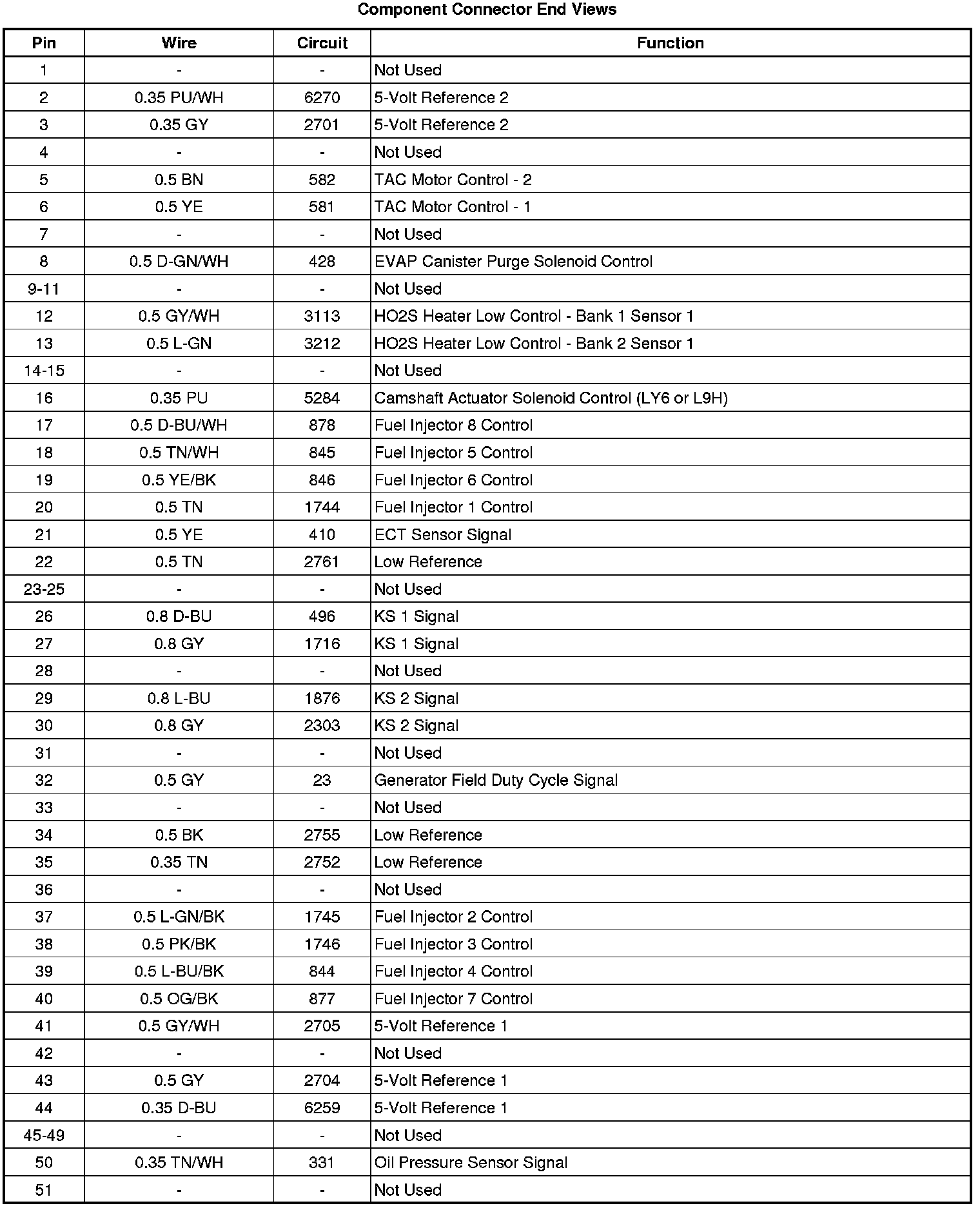 Component Connector End Views

| Pin | Wire | Circuit | Function |
|---|---|---|---|
| 1 | - | - | Not Used |
| 2 | 0.35 PU/WH | 6270 | 5-Volt Reference 2 |
| 3 | 0.35 GY | 2701 | 5-Volt Reference 2 |
| 4 | - | - | Not Used |
| 5 | 0.5 BN | 582 | TAC Motor Control - 2 |
| 6 | 0.5 YE | 581 | TAC Motor Control - 1 |
| 7 | - | - | Not Used |
| 8 | 0.5 D-GN/WH | 428 | EVAP Canister Purge Solenoid Control |
| 9-11 | - | - | Not Used |
| 12 | 0.5 GY/WH | 3113 | HO2S Heater Low Control - Bank 1 Sensor 1 |
| 13 | 0.5 L-GN | 3212 | HO2S Heater Low Control - Bank 2 Sensor 1 |
| 14-15 | - | - | Not Used |
| 16 | 0.35 PU | 5284 | Camshaft Actuator Solenoid Control (LY6 or L9H) |
| 17 | 0.5 D-BU/WH | 878 | Fuel Injector 8 Control |
| 18 | 0.5 TN/WH | 845 | Fuel Injector 5 Control |
| 19 | 0.5 YE/BK | 846 | Fuel Injector 6 Control |
| 20 | 0.5 TN | 1744 | Fuel Injector 1 Control |
| 21 | 0.5 YE | 410 | ECT Sensor Signal |
| 22 | 0.5 TN | 2761 | Low Reference |
| 23-25 | - | - | Not Used |
| 26 | 0.8 D-BU | 496 | KS 1 Signal |
| 27 | 0.8 GY | 1716 | KS 1 Signal |
| 28 | - | - | Not Used |
| 29 | 0.8 L-BU | 1876 | KS 2 Signal |
| 30 | 0.8 GY | 2303 | KS 2 Signal |
| 31 | - | - | Not Used |
| 32 | 0.5 GY | 23 | Generator Field Duty Cycle Signal |
| 33 | - | - | Not Used |
| 34 | 0.5 BK | 2755 | Low Reference |
| 35 | 0.35 TN | 2752 | Low Reference |
| 36 | - | - | Not Used |
| 37 | 0.5 L-GN/BK | 1745 | Fuel Injector 2 Control |
| 38 | 0.5 PK/BK | 1746 | Fuel Injector 3 Control |
| 39 | 0.5 L-BU/BK | 844 | Fuel Injector 4 Control |
| 40 | 0.5 OG/BK | 877 | Fuel Injector 7 Control |
| 41 | 0.5 GY/WH | 2705 | 5-Volt Reference 1 |
| 42 | - | - | Not Used |
| 43 | 0.5 GY | 2704 | 5-Volt Reference 1 |
| 44 | 0.35 D-BU | 6259 | 5-Volt Reference 1 |
| 45-49 | - | - | Not Used |
| 50 | 0.35 TN/WH | 331 | Oil Pressure Sensor Signal |
| 51 | - | - | Not Used |